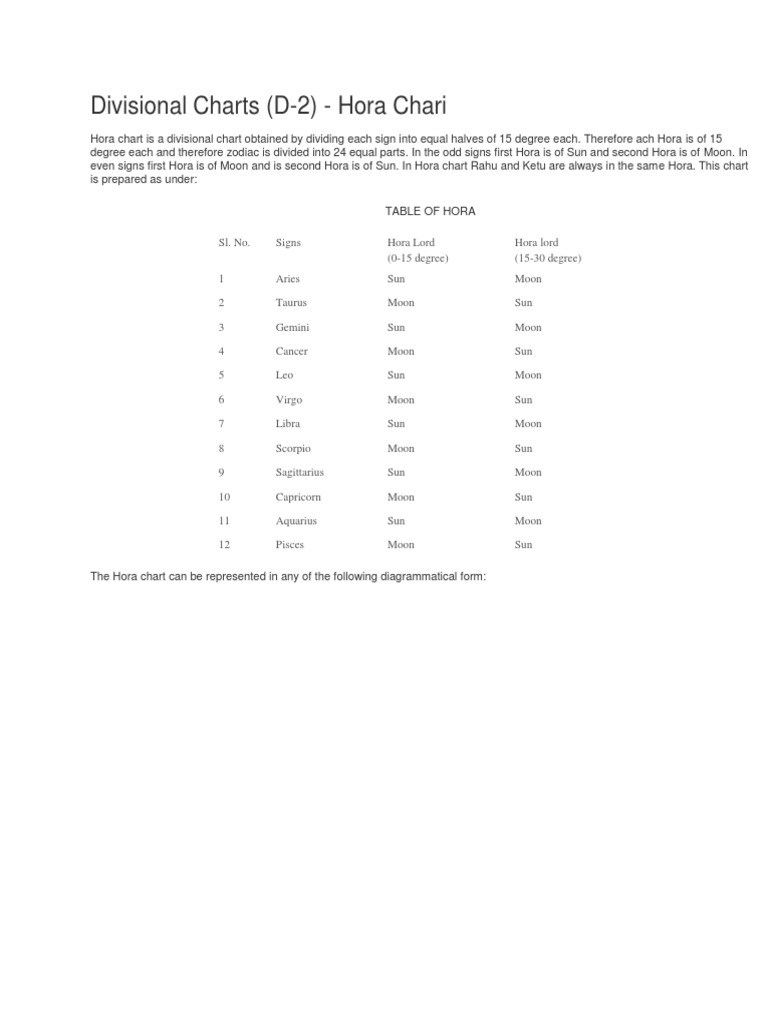 Divisional Charts (D-2) - Hora Chari

Hora chart is a divisional chart obtained by dividing each sign into equal halves of 15 degree each. Therefore ach Hora is of 15 degree each and therefore zodiac is divided into 24 equal parts. In the odd signs first Hora is of Sun and second Hora is of Moon. In even signs first Hora is of Moon and is second Hora is of Sun. In Hora chart Rahu and Ketu are always in the same Hora. This chart is prepared as under:

TABLE OF HORA

| Sl. No. | Signs | Hora Lord (0-15 degree) | Hora lord (15-30 degree) |
|---|---|---|---|
| 1 | Aries | Sun | Moon |
| 2 | Taurus | Moon | Sun |
| 3 | Gemini | Sun | Moon |
| 4 | Cancer | Moon | Sun |
| 5 | Leo | Sun | Moon |
| 6 | Virgo | Moon | Sun |
| 7 | Libra | Sun | Moon |
| 8 | Scorpio | Moon | Sun |
| 9 | Sagittarius | Sun | Moon |
| 10 | Capricorn | Moon | Sun |
| 11 | Aquarius | Sun | Moon |
| 12 | Pisces | Moon | Sun |

The Hora chart can be represented in any of the following diagrammatical form: